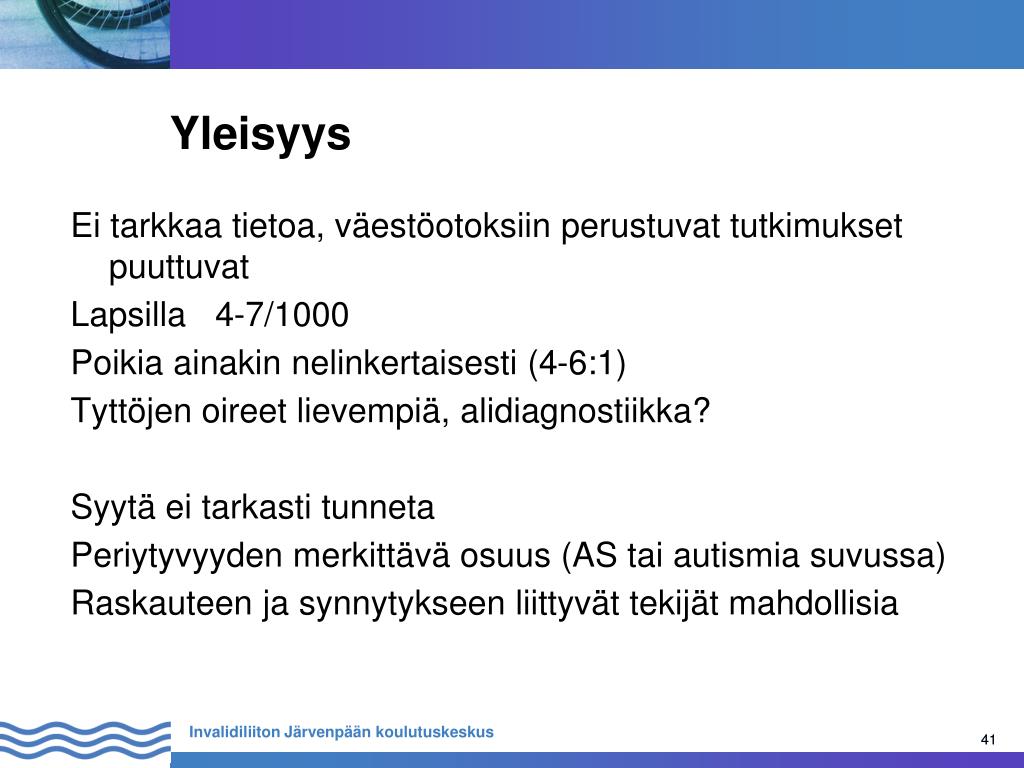 Yleisyys

Ei tarkkaa tietoa, väestöotoksiin perustuvat tutkimukset puuttuvat
Lapsilla 4-7/1000
Poikia ainakin nelinkertaisesti (4-6:1)
Tyttöjen oireet lievempiä, alidiagnostiikka?

Syytä ei tarkasti tunneta
Periytyvyyden merkittävä osuus (AS tai autismia suvussa)
Raskauteen ja synnytykseen liittyvät tekijät mahdollisia

Invalidiliiton Järvenpään koulutuskeskus

41